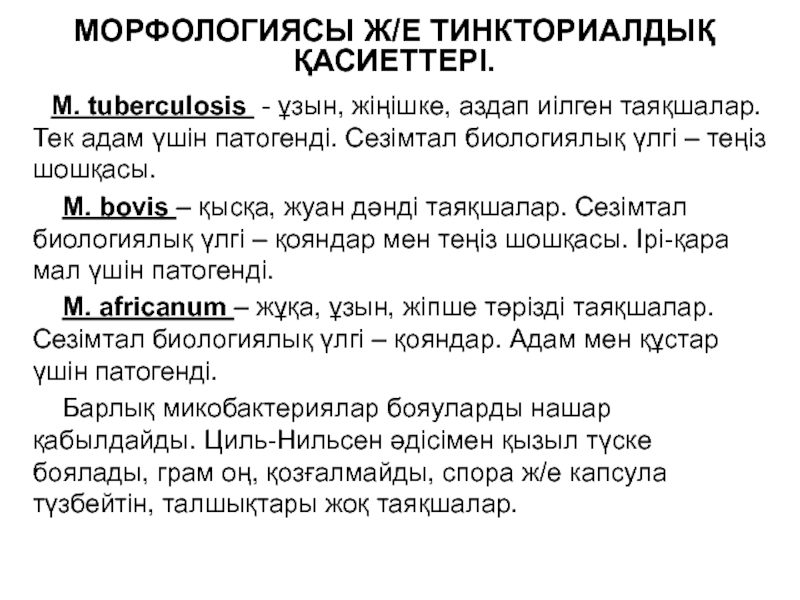 МОРФОЛОГИЯСЫ Ж/Е ТИНКТОРИАЛДЫҚ ҚАСИЕТТЕРІ.

M. tuberculosis - ұзын, жіңішке, аздап иілген таяқшалар. Тек адам үшін патогенді. Сезімтал биологиялық үлгі – теңіз шошқасы.

M. bovis – қысқа, жуан дәнді таяқшалар. Сезімтал биологиялық үлгі – қояндар мен теңіз шошқасы. Ірі-қара мал үшін патогенді.

M. africanum – жұқа, ұзын, жіпше тәрізді таяқшалар. Сезімтал биологиялық үлгі – қояндар. Адам мен құстар үшін патогенді.

Барлық микобактериялар бояуларды нашар қабылдайды. Циль-Нильсен әдісімен қызыл түске боялады, грам оң, қозғалмайды, спора ж/е капсула түзбейтін, талшықтары жоқ таяқшалар.